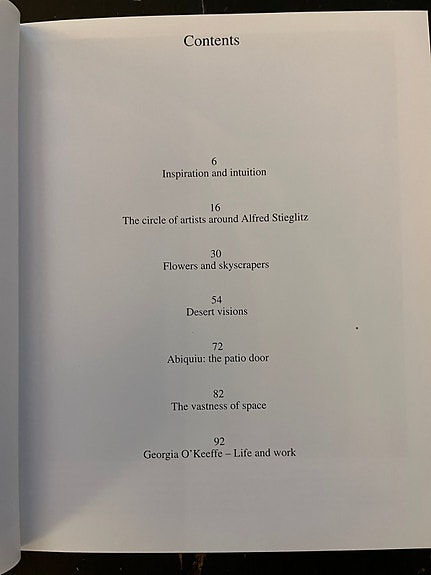 Contents

6
Inspiration and intuition

16
The circle of artists around Alfred Stieglitz

30
Flowers and skyscrapers

54
Desert visions

72
Abiquiu: the patio door

82
The vastness of space

92
Georgia O'Keeffe – Life and work